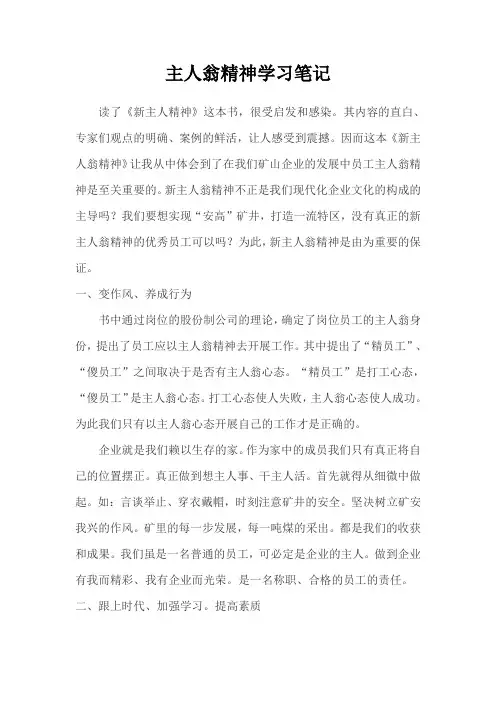 主人翁精神学习笔记

读了《新主人精神》这本书，很受启发和感染。其内容的直白、专家们观点的明确、案例的鲜活，让人感受到震撼。因而这本《新主人翁精神》让我从中体会到了在我们矿山企业的发展中员工主人翁精神是至关重要的。新主人翁精神不正是我们现代化企业文化的构成的主导吗？我们要想实现“安高”矿井，打造一流特区，没有真正的新主人翁精神的优秀员工可以吗？为此，新主人翁精神是由为重要的保证。

一、变作风、养成行为

书中通过岗位的股份制公司的理论，确定了岗位员工的主人翁身份，提出了员工应以主人翁精神去开展工作。其中提出了“精员工”、“傻员工”之间取决于是否有主人翁心态。“精员工”是打工心态，“傻员工”是主人翁心态。打工心态使人失败，主人翁心态使人成功。为此我们只有以主人翁心态开展自己的工作才是正确的。

企业就是我们赖以生存的家。作为家中的成员我们只有真正将自己的位置摆正。真正做到想主人事、干主人活。首先就得从细微中做起。如：言谈举止、穿衣戴帽，时刻注意矿井的安全。坚决树立矿安我兴的作风。矿里的每一步发展，每一吨煤的采出。都是我们的收获和成果。我们虽是一名普通的员工，可必定是企业的主人。做到企业有我而精彩、我有企业而光荣。是一名称职、合格的员工的责任。

二、跟上时代、加强学习。提高素质